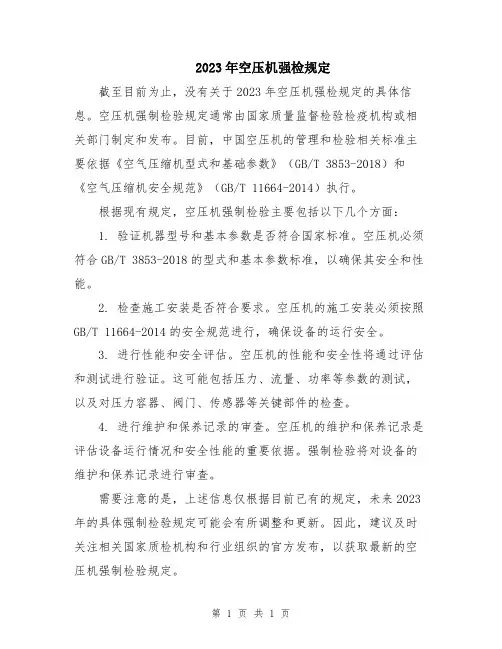 2023年空压机强检规定

截至目前为止，没有关于2023年空压机强检规定的具体信息。空压机强制检验规定通常由国家质量监督检验检疫机构或相关部门制定和发布。目前，中国空压机的管理和检验相关标准主要依据《空气压缩机型式和基础参数》（GB/T 3853-2018）和《空气压缩机安全规范》（GB/T 11664-2014）执行。

根据现有规定，空压机强制检验主要包括以下几个方面：

1. 验证机器型号和基本参数是否符合国家标准。空压机必须符合GB/T 3853-2018的型式和基本参数标准，以确保其安全和性能。

2. 检查施工安装是否符合要求。空压机的施工安装必须按照GB/T 11664-2014的安全规范进行，确保设备的运行安全。

3. 进行性能和安全评估。空压机的性能和安全性将通过评估和测试进行验证。这可能包括压力、流量、功率等参数的测试，以及对压力容器、阀门、传感器等关键部件的检查。

4. 进行维护和保养记录的审查。空压机的维护和保养记录是评估设备运行情况和安全性能的重要依据。强制检验将对设备的维护和保养记录进行审查。

需要注意的是，上述信息仅根据目前已有的规定，未来2023年的具体强制检验规定可能会有所调整和更新。因此，建议及时关注相关国家质检机构和行业组织的官方发布，以获取最新的空压机强制检验规定。

第 1 页 共 1 页